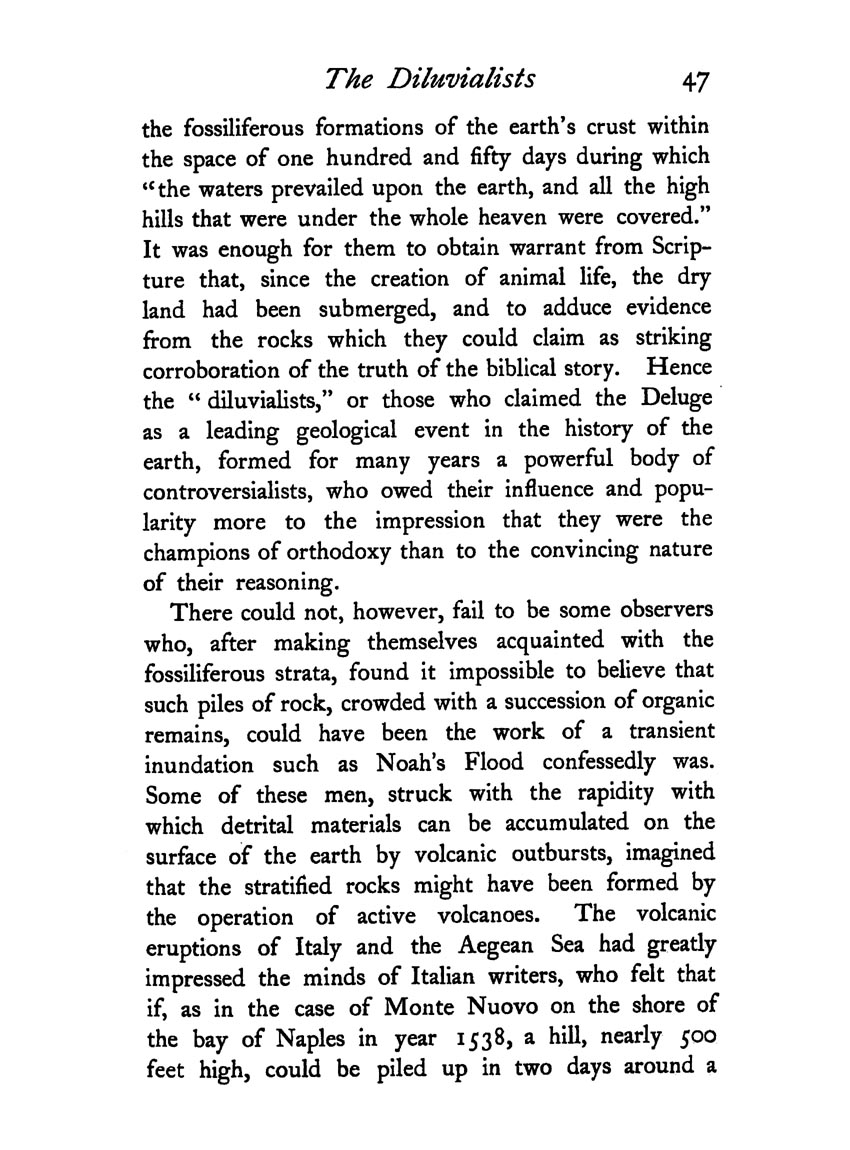 The Diluvialists 47

the fossiliferous formations of the earth's crust within the space of one hundred and fifty days during which "the waters prevailed upon the earth, and all the high hills that were under the whole heaven were covered." It was enough for them to obtain warrant from Scripture that, since the creation of animal life, the dry land had been submerged, and to adduce evidence from the rocks which they could claim as striking corroboration of the truth of the biblical story. Hence the "diluvialists," or those who claimed the Deluge as a leading geological event in the history of the earth, formed for many years a powerful body of controversialists, who owed their influence and popularity more to the impression that they were the champions of orthodoxy than to the convincing nature of their reasoning.

There could not, however, fail to be some observers who, after making themselves acquainted with the fossiliferous strata, found it impossible to believe that such piles of rock, crowded with a succession of organic remains, could have been the work of a transient inundation such as Noah's Flood confessedly was. Some of these men, struck with the rapidity with which detrital materials can be accumulated on the surface of the earth by volcanic outbursts, imagined that the stratified rocks might have been formed by the operation of active volcanoes. The volcanic eruptions of Italy and the Aegean Sea had greatly impressed the minds of Italian writers, who felt that if, as in the case of Monte Nuovo on the shore of the bay of Naples in year 1538, a hill, nearly 500 feet high, could be piled up in two days around a